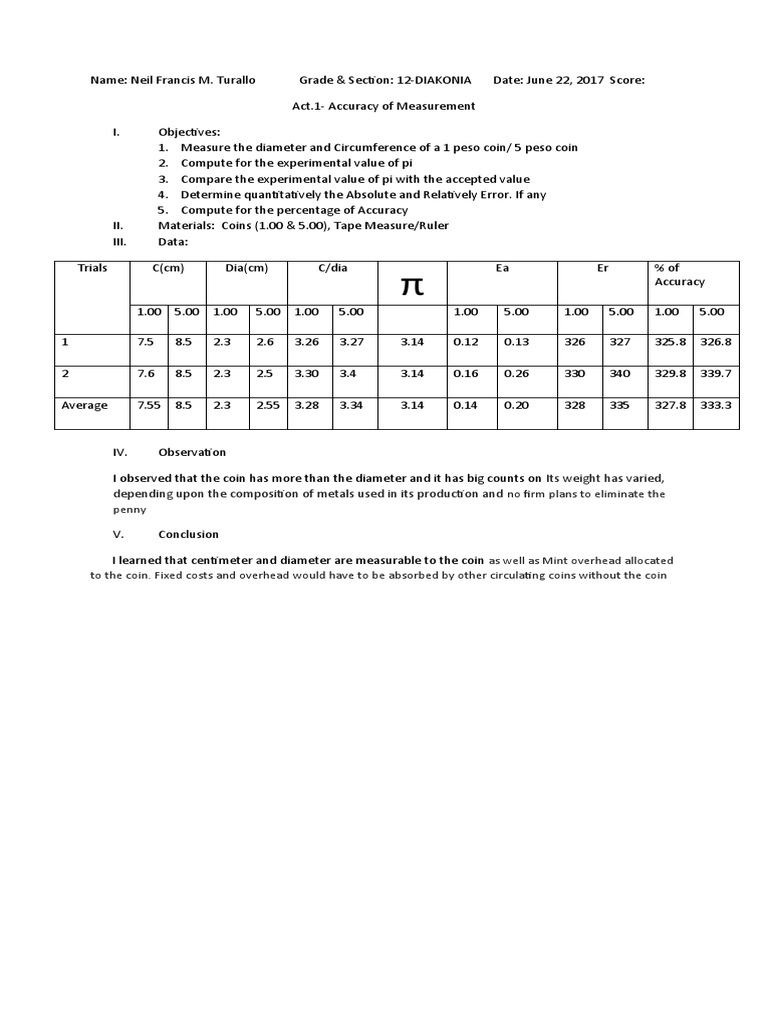 Name: Neil Francis M. Turallo Grade & Section: 12-DIAKONIA Date: June 22, 2017 Score:

Act.1- Accuracy of Measurement

I. Objectives:
1. Measure the diameter and Circumference of a 1 peso coin/ 5 peso coin
2. Compute for the experimental value of pi
3. Compare the experimental value of pi with the accepted value
4. Determine quantitatively the Absolute and Relatively Error. If any
5. Compute for the percentage of Accuracy

II. Materials: Coins (1.00 & 5.00), Tape Measure/Ruler

III. Data:

| Trials | C(cm) | | Dia(cm) | | C/dia | | $\pi$ | Ea | | Er | | % of Accuracy | |
|---|---|---|---|---|---|---|---|---|---|---|---|---|---|
| | 1.00 | 5.00 | 1.00 | 5.00 | 1.00 | 5.00 | | 1.00 | 5.00 | 1.00 | 5.00 | 1.00 | 5.00 |
| 1 | 7.5 | 8.5 | 2.3 | 2.6 | 3.26 | 3.27 | 3.14 | 0.12 | 0.13 | 326 | 327 | 325.8 | 326.8 |
| 2 | 7.6 | 8.5 | 2.3 | 2.5 | 3.30 | 3.4 | 3.14 | 0.16 | 0.26 | 330 | 340 | 329.8 | 339.7 |
| Average | 7.55 | 8.5 | 2.3 | 2.55 | 3.28 | 3.34 | 3.14 | 0.14 | 0.20 | 328 | 335 | 327.8 | 333.3 |

IV. Observation

I observed that the coin has more than the diameter and it has big counts on Its weight has varied, depending upon the composition of metals used in its production and no firm plans to eliminate the penny

V. Conclusion

I learned that centimeter and diameter are measurable to the coin as well as Mint overhead allocated to the coin. Fixed costs and overhead would have to be absorbed by other circulating coins without the coin